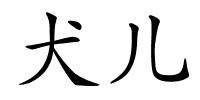 犬儿